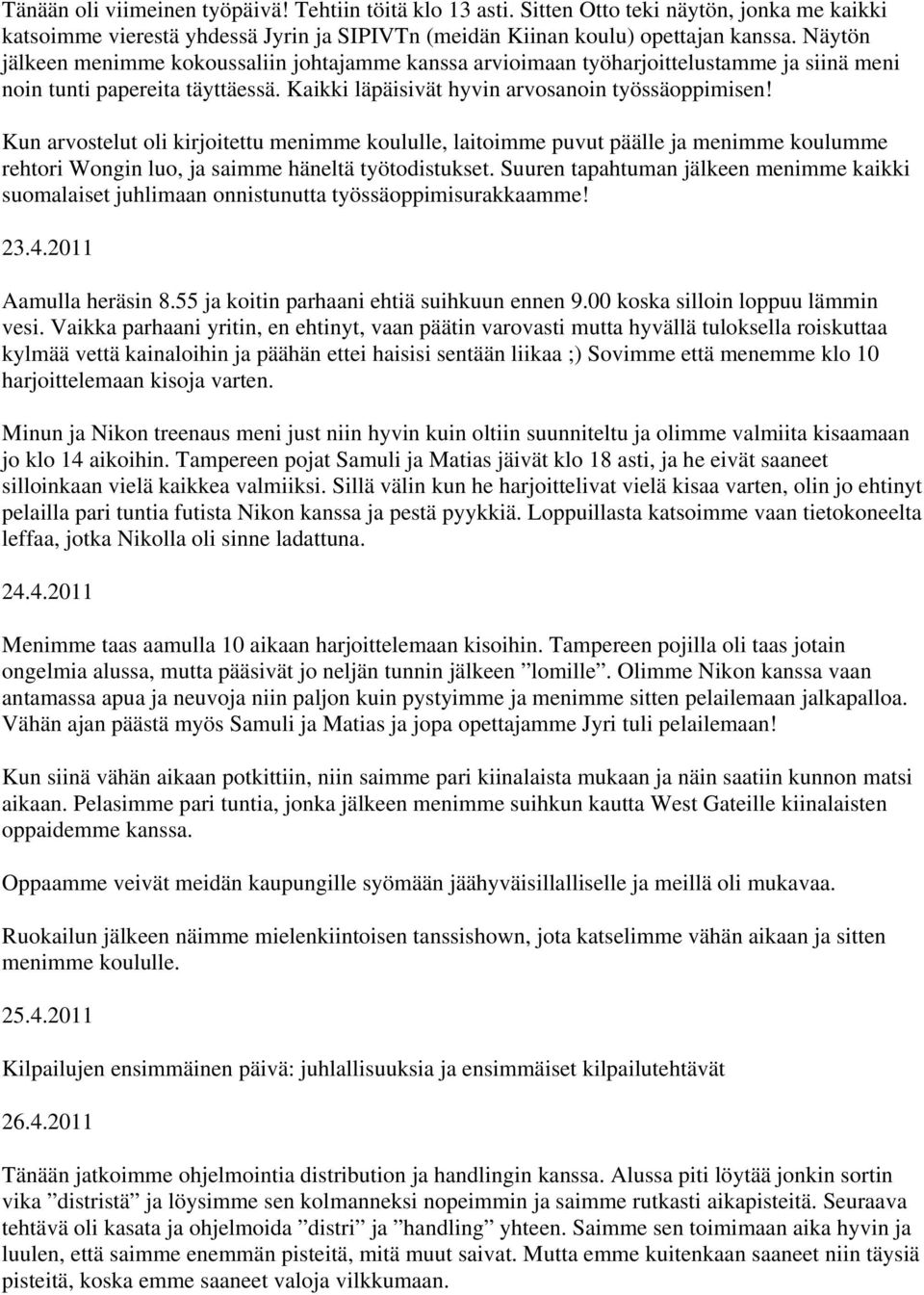 Tänään oli viimeinen työpäivä! Tehtiin töitä klo 13 asti. Sitten Otto teki näytön, jonka me kaikki katsoimme vierestä yhdessä Jyrin ja SIPIVTn (meidän Kiinan koulu) opettajan kanssa. Näytön jälkeen menimme kokoussaliin johtajamme kanssa arvioimaan työharjoittelustamme ja siinä meni noin tunti papereita täyttäessä. Kaikki läpäisivät hyvin arvosanoin työssäoppimisen!

Kun arvostelut oli kirjoitettu menimme koululle, laitoimme puvut päälle ja menimme koulumme rehtori Wongin luo, ja saimme häneltä työtodistukset. Suuren tapahtuman jälkeen menimme kaikki suomalaiset juhlimaan onnistunutta työssäoppimisurakkaamme!

23.4.2011

Aamulla heräsin 8.55 ja koitin parhaani ehtiä suihkuun ennen 9.00 koska silloin loppuu lämmin vesi. Vaikka parhaani yritin, en ehtinyt, vaan päätin varovasti mutta hyvällä tuloksella roiskuttaa kylmää vettä kainaloihin ja päähän ettei haisisi sentään liikaa ;) Sovimme että menemme klo 10 harjoittelemaan kisoja varten.

Minun ja Nikon treenaus meni just niin hyvin kuin oltiin suunniteltu ja olimme valmiita kisaamaan jo klo 14 aikoihin. Tampereen pojat Samuli ja Matias jäivät klo 18 asti, ja he eivät saaneet silloinkaan vielä kaikkea valmiiksi. Sillä välin kun he harjoittelivat vielä kisaa varten, olin jo ehtinyt pelailla pari tuntia futista Nikon kanssa ja pestä pyykkiä. Loppuillasta katsoimme vaan tietokoneelta leffaa, jotka Nikolla oli sinne ladattuna.

24.4.2011

Menimme taas aamulla 10 aikaan harjoittelemaan kisoihin. Tampereen pojilla oli taas jotain ongelmia alussa, mutta pääsivät jo neljän tunnin jälkeen ”lomille”. Olimme Nikon kanssa vaan antamassa apua ja neuvoja niin paljon kuin pystyimme ja menimme sitten pelailemaan jalkapalloa. Vähän ajan päästä myös Samuli ja Matias ja jopa opettajamme Jyri tuli pelailemaan!

Kun siinä vähän aikaan potkittiin, niin saimme pari kiinalaista mukaan ja näin saatiin kunnon matsi aikaan. Pelasimme pari tuntia, jonka jälkeen menimme suihkun kautta West Gateille kiinalaisten oppaidemme kanssa.

Oppaamme veivät meidän kaupungille syömään jäähyväisillalliselle ja meillä oli mukavaa.

Ruokailun jälkeen näimme mielenkiintoisen tanssishown, jota katselimme vähän aikaan ja sitten menimme koululle.

25.4.2011

Kilpailujen ensimmäinen päivä: juhlallisuuksia ja ensimmäiset kilpailutehtävät

26.4.2011

Tänään jatkoimme ohjelmointia distribution ja handlingin kanssa. Alussa piti löytää jonkin sortin vika ”distristä” ja löysimme sen kolmanneksi nopeimmin ja saimme rutkasti aikapisteitä. Seuraava tehtävä oli kasata ja ohjelmoida ”distri” ja ”handling” yhteen. Saimme sen toimimaan aika hyvin ja luulen, että saimme enemmän pisteitä, mitä muut saivat. Mutta emme kuitenkaan saaneet niin täysiä pisteitä, koska emme saaneet valoja vilkkumaan.